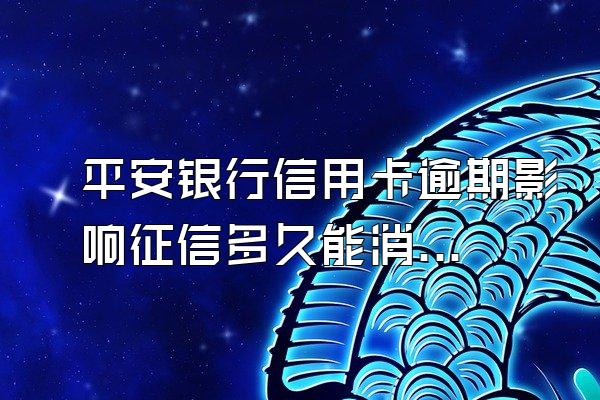 平安银行信用卡逾期影响征信多久能消...